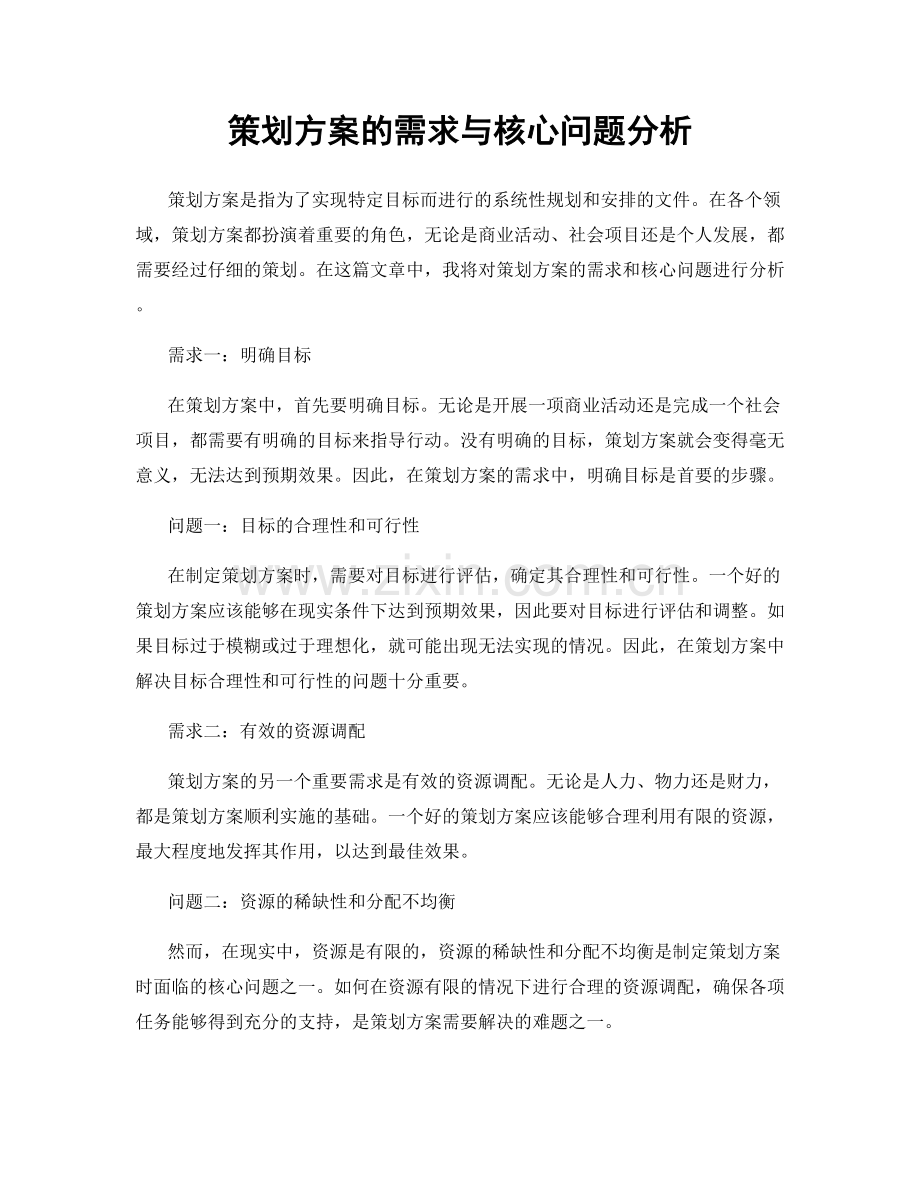 策划方案的需求与核心问题分析

策划方案是指为了实现特定目标而进行的系统性规划和安排的文件。在各个领域，策划方案都扮演着重要的角色，无论是商业活动、社会项目还是个人发展，都需要经过仔细的策划。在这篇文章中，我将对策划方案的需求和核心问题进行分析。

需求一：明确目标

在策划方案中，首先要明确目标。无论是开展一项商业活动还是完成一个社会项目，都需要有明确的目标来指导行动。没有明确的目标，策划方案就会变得毫无意义，无法达到预期效果。因此，在策划方案的需求中，明确目标是首要的步骤。

问题一：目标的合理性和可行性

在制定策划方案时，需要对目标进行评估，确定其合理性和可行性。一个好的策划方案应该能够在现实条件下达到预期效果，因此要对目标进行评估和调整。如果目标过于模糊或过于理想化，就可能出现无法实现的情况。因此，在策划方案中解决目标合理性和可行性的问题十分重要。

需求二：有效的资源调配

策划方案的另一个重要需求是有效的资源调配。无论是人力、物力还是财力，都是策划方案顺利实施的基础。一个好的策划方案应该能够合理利用有限的资源，最大程度地发挥其作用，以达到最佳效果。

问题二：资源的稀缺性和分配不均衡

然而，在现实中，资源是有限的，资源的稀缺性和分配不均衡是制定策划方案时面临的核心问题之一。如何在资源有限的情况下进行合理的资源调配，确保各项任务能够得到充分的支持，是策划方案需要解决的难题之一。

www.zixin.com.cn